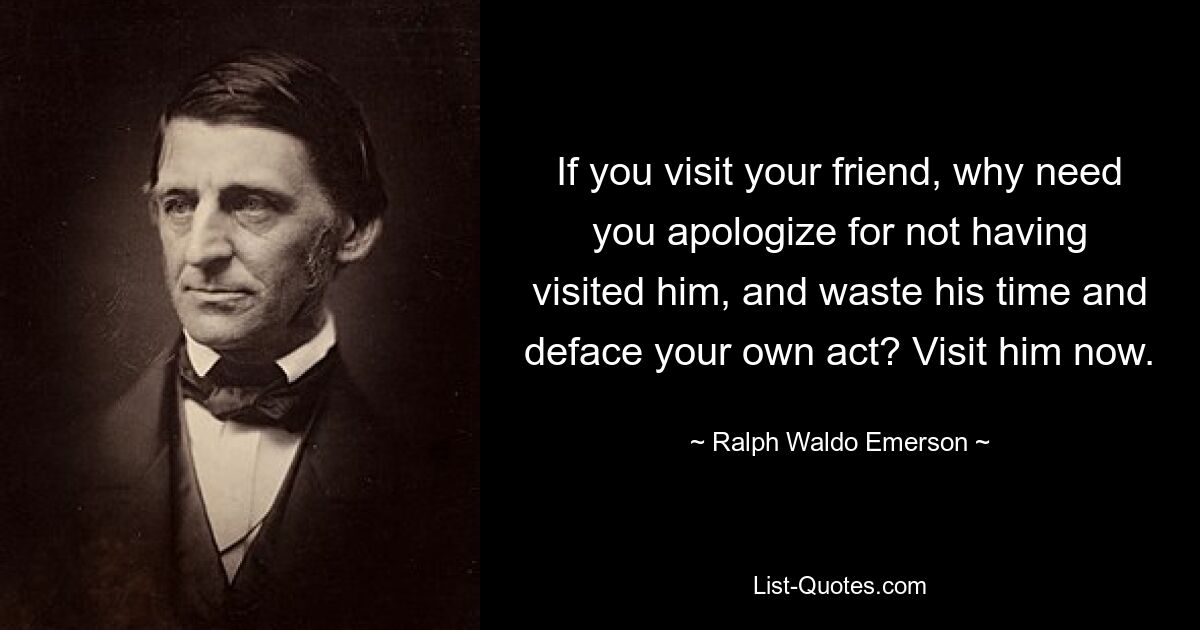 If you visit your friend, why need you apologize for not having visited him, and waste his time and deface your own act? Visit him now.

~ Ralph Waldo Emerson ~

List-Quotes.com